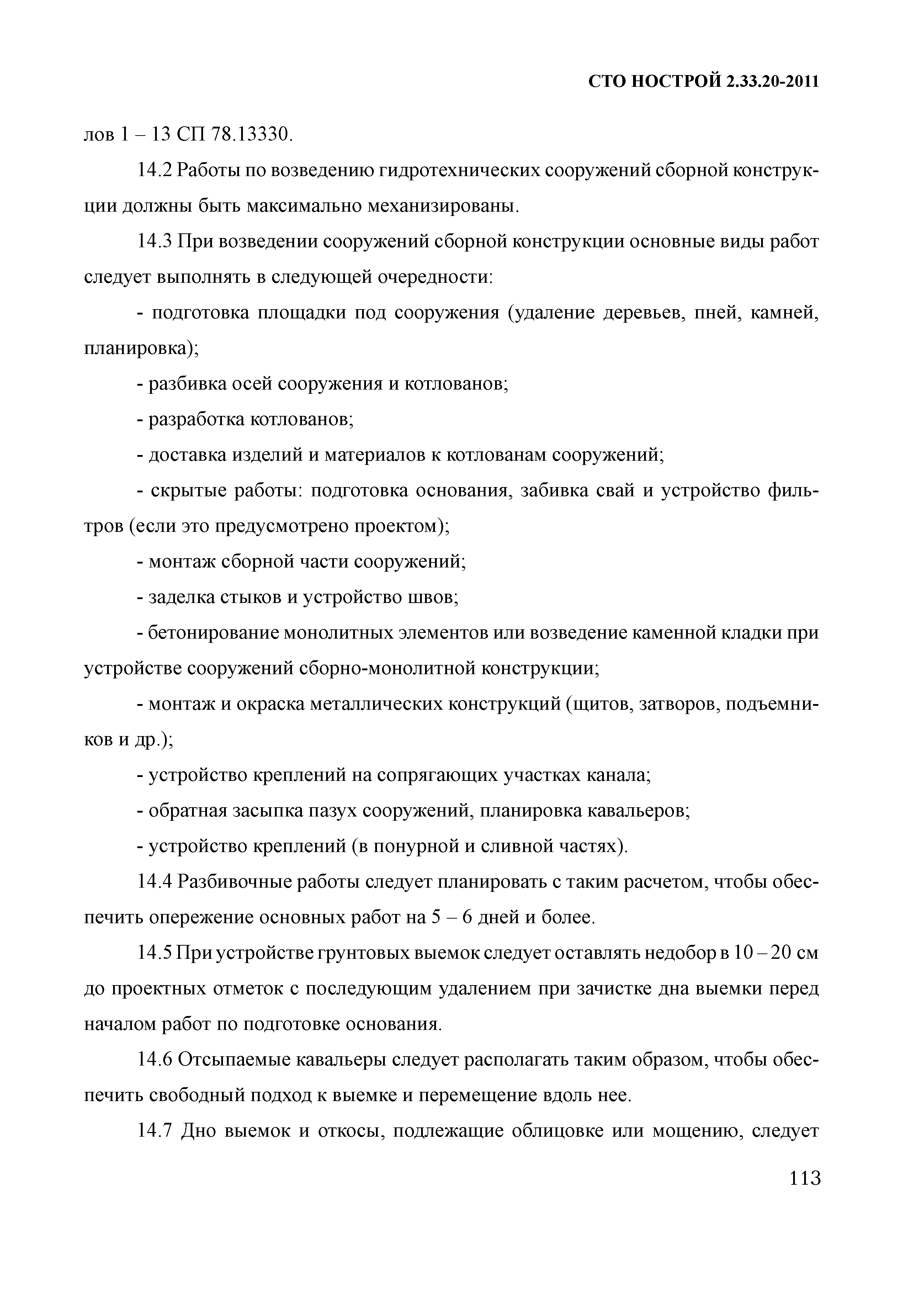 СТО НОСТРОЙ 2.33.20-2011

лов 1 – 13 СП 78.13330.

14.2 Работы по возведению гидротехнических сооружений сборной конструкции должны быть максимально механизированы.

14.3 При возведении сооружений сборной конструкции основные виды работ следует выполнять в следующей очередности:

- подготовка площадки под сооружения (удаление деревьев, пней, камней, планировка);

- разбивка осей сооружения и котлованов;

- разработка котлованов;

- доставка изделий и материалов к котлованам сооружений;

- скрытые работы: подготовка основания, забивка свай и устройство фильтров (если это предусмотрено проектом);

- монтаж сборной части сооружений;

- заделка стыков и устройство швов;

- бетонирование монолитных элементов или возведение каменной кладки при устройстве сооружений сборно-монолитной конструкции;

- монтаж и окраска металлических конструкций (щитов, затворов, подъемников и др.);

- устройство креплений на сопрягающих участках канала;

- обратная засыпка пазух сооружений, планировка кавальеров;

- устройство креплений (в понурной и сливной частях).

14.4 Разбивочные работы следует планировать с таким расчетом, чтобы обеспечить опережение основных работ на 5 – 6 дней и более.

14.5 При устройстве грунтовых выемок следует оставлять недобор в 10 – 20 см до проектных отметок с последующим удалением при зачистке дна выемки перед началом работ по подготовке основания.

14.6 Отсыпаемые кавальеры следует располагать таким образом, чтобы обеспечить свободный подход к выемке и перемещение вдоль нее.

14.7 Дно выемок и откосы, подлежащие облицовке или мощению, следует

113